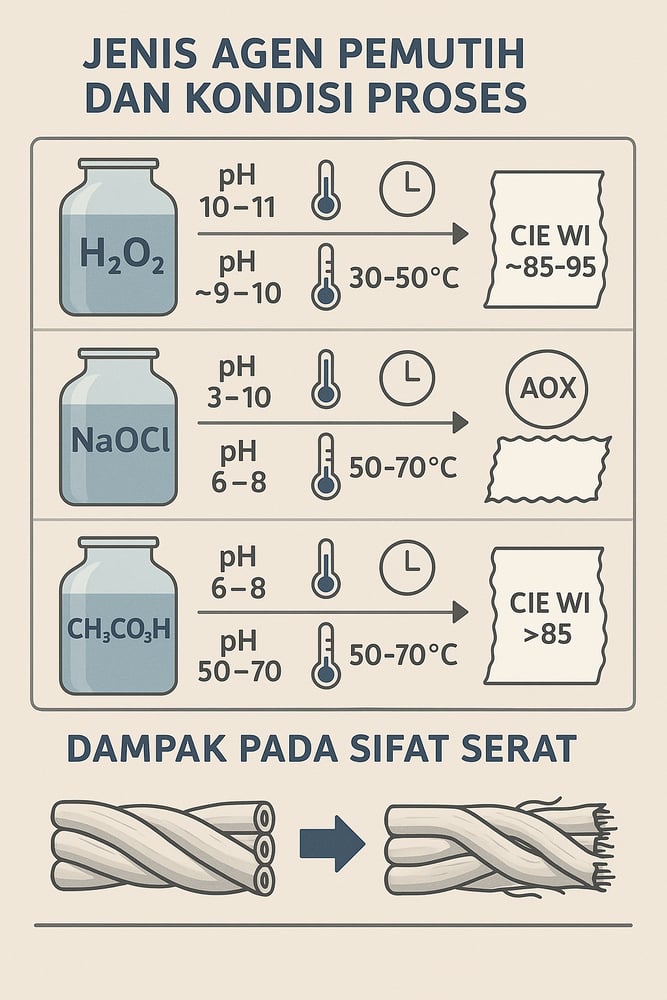 JENIS AGEN PEMUTIH DAN KONDISI PROSES

$H_2O_2$

pH 10–11

pH ~9–10

30-50°C

CIE WI ~85-95

NaOCl

pH 3–10

pH 6–8

50-70°C

AOX

$CH_3CO_3H$

pH 6–8

pH 50–70

50-70°C

CIE WI >85

DAMPAK PADA SIFAT SERAT